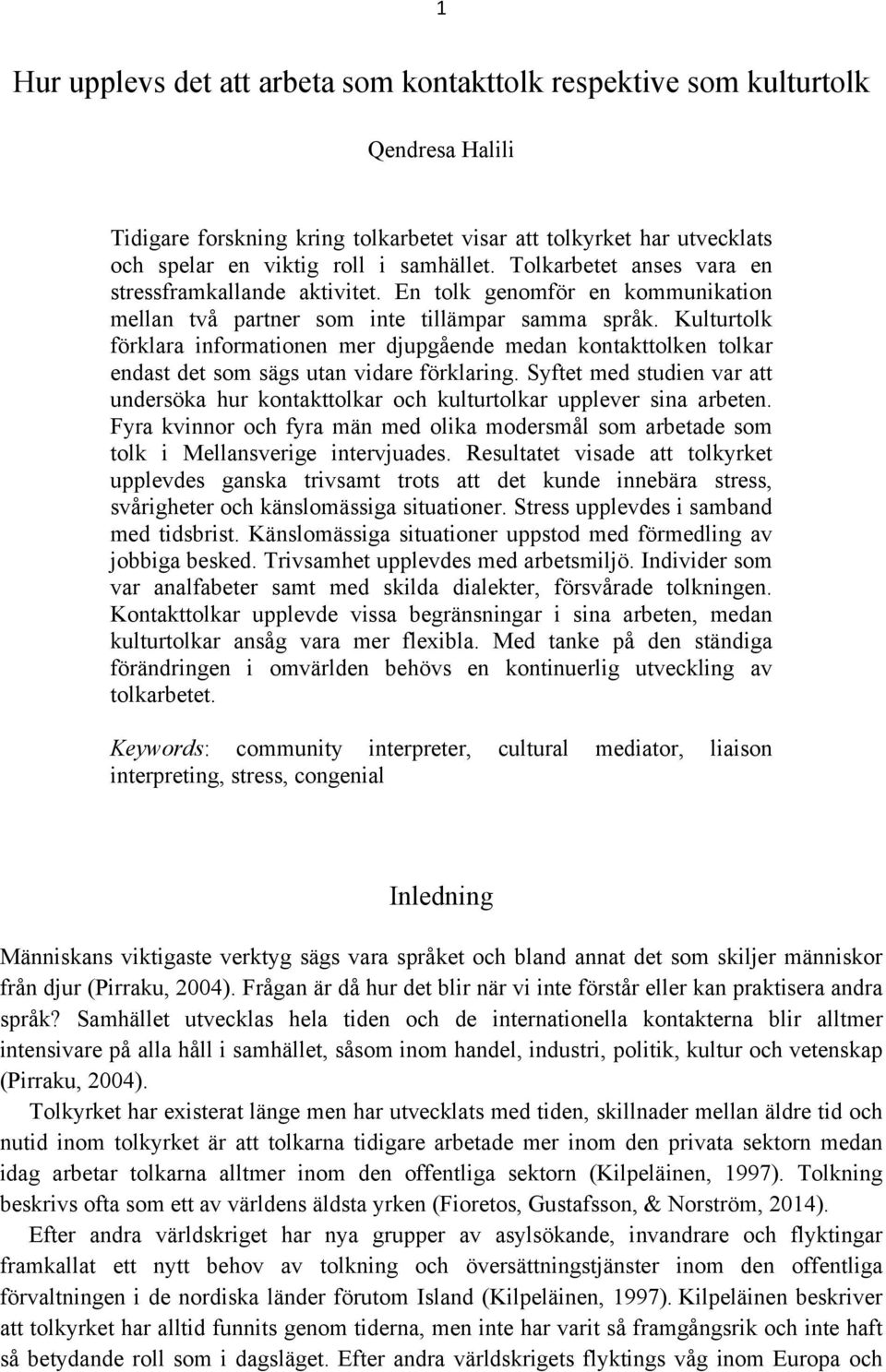 1

Hur upplevs det att arbeta som kontakttolk respektive som kulturtolk

Qendresa Halili

Tidigare forskning kring tolkarbetet visar att tolkyrket har utvecklats och spelar en viktig roll i samhället. Tolkarbetet anses vara en stressframkallande aktivitet. En tolk genomför en kommunikation mellan två partner som inte tillämpar samma språk. Kulturtolk förklara informationen mer djupgående medan kontakttolken tolkar endast det som sägs utan vidare förklaring. Syftet med studien var att undersöka hur kontakttolkar och kulturtolkar upplever sina arbeten. Fyra kvinnor och fyra män med olika modersmål som arbetade som tolk i Mellansverige intervjuades. Resultatet visade att tolkyrket upplevdes ganska trivsamt trots att det kunde innebära stress, svårigheter och känslomässiga situationer. Stress upplevdes i samband med tidsbrist. Känslomässiga situationer uppstod med förmedling av jobbiga besked. Trivsamhet upplevdes med arbetsmiljö. Individer som var analfabeter samt med skilda dialekter, försvårade tolkningen. Kontakttolkar upplevde vissa begränsningar i sina arbeten, medan kulturtolkar ansåg vara mer flexibla. Med tanke på den ständiga förändringen i omvärlden behövs en kontinuerlig utveckling av tolkarbetet.

Keywords: community interpreter, cultural mediator, liaison interpreting, stress, congenial

Inledning

Människans viktigaste verktyg sägs vara språket och bland annat det som skiljer människor från djur (Pirraku, 2004). Frågan är då hur det blir när vi inte förstår eller kan praktisera andra språk? Samhället utvecklas hela tiden och de internationella kontakterna blir alltmer intensivare på alla håll i samhället, såsom inom handel, industri, politik, kultur och vetenskap (Pirraku, 2004).

Tolkyrket har existerat länge men har utvecklats med tiden, skillnader mellan äldre tid och nutid inom tolkyrket är att tolkarna tidigare arbetade mer inom den privata sektorn medan idag arbetar tolkarna alltmer inom den offentliga sektorn (Kilpeläinen, 1997). Tolkning beskrivs ofta som ett av världens äldsta yrken (Fioretos, Gustafsson, & Norström, 2014).

Efter andra världskriget har nya grupper av asylsökande, invandrare och flyktingar framkallat ett nytt behov av tolkning och översättningstjänster inom den offentliga förvaltningen i de nordiska länder förutom Island (Kilpeläinen, 1997). Kilpeläinen beskriver att tolkyrket har alltid funnits genom tiderna, men inte har varit så framgångsrik och inte haft så betydande roll som i dagsläget. Efter andra världskrigets flyktings våg inom Europa och